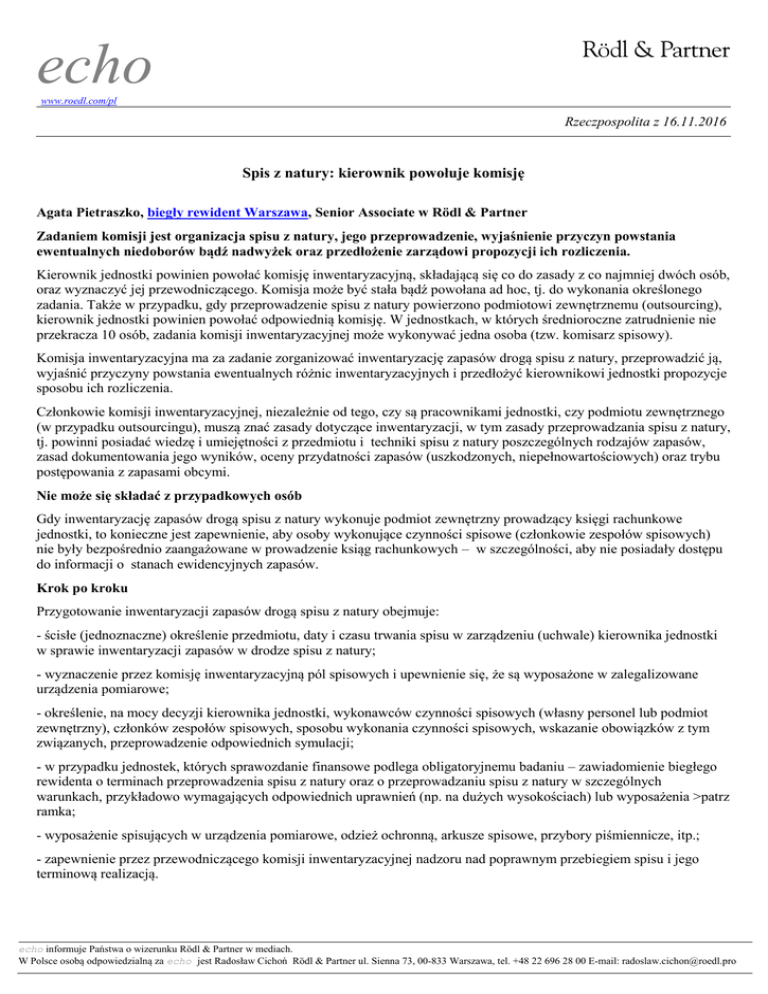 echo

Rödl & Partner

www.roedl.com/pl

Rzeczpospolita z 16.11.2016

Spis z natury: kierownik powołuje komisję

Agata Pietraszko, biegły rewident Warszawa, Senior Associate w Rödl & Partner

Zadaniem komisji jest organizacja spisu z natury, jego przeprowadzenie, wyjaśnienie przyczyn powstania ewentualnych niedoborów bądź nadwyżek oraz przedłożenie zarządowi propozycji ich rozliczenia.

Kierownik jednostki powinien powołać komisję inwentaryzacyjną, składającą się co do zasady z co najmniej dwóch osób, oraz wyznaczyć jej przewodniczącego. Komisja może być stała bądź powołana ad hoc, tj. do wykonania określonego zadania. Także w przypadku, gdy przeprowadzenie spisu z natury powierzono podmiotowi zewnętrznemu (outsourcing), kierownik jednostki powinien powołać odpowiednią komisję. W jednostkach, w których średnioroczne zatrudnienie nie przekracza 10 osób, zadania komisji inwentaryzacyjnej może wykonywać jedna osoba (tzw. komisarz spisowy).

Komisja inwentaryzacyjna ma za zadanie zorganizować inwentaryzację zapasów drogą spisu z natury, przeprowadzić ją, wyjaśnić przyczyny powstania ewentualnych różnic inwentaryzacyjnych i przedłożyć kierownikowi jednostki propozycje sposobu ich rozliczenia.

Członkowie komisji inwentaryzacyjnej, niezależnie od tego, czy są pracownikami jednostki, czy podmiotu zewnętrznego (w przypadku outsourcingu), muszą znać zasady dotyczące inwentaryzacji, w tym zasady przeprowadzania spisu z natury, tj. powinni posiadać wiedzę i umiejętności z przedmiotu i techniki spisu z natury poszczególnych rodzajów zapasów, zasad dokumentowania jego wyników, oceny przydatności zapasów (uszkodzonych, niepełnowartościowych) oraz trybu postępowania z zapasami obcymi.

Nie może się składać z przypadkowych osób

Gdy inwentaryzację zapasów drogą spisu z natury wykonuje podmiot zewnętrzny prowadzący księgi rachunkowe jednostki, to konieczne jest zapewnienie, aby osoby wykonujące czynności spisowe (członkowie zespołów spisowych) nie były bezpośrednio zaangażowane w prowadzenie ksiąg rachunkowych – w szczególności, aby nie posiadały dostępu do informacji o stanach ewidencyjnych zapasów.

Krok po kroku

Przygotowanie inwentaryzacji zapasów drogą spisu z natury obejmuje:

- ścisłe (jednoznaczne) określenie przedmiotu, daty i czasu trwania spisu w zarządzeniu (uchwale) kierownika jednostki w sprawie inwentaryzacji zapasów w drodze spisu z natury;

- wyznaczenie przez komisję inwentaryzacyjną pól spisowych i upewnienie się, że są wyposażone w zalegalizowane urządzenia pomiarowe;

- określenie, na mocy decyzji kierownika jednostki, wykonawców czynności spisowych (własny personel lub podmiot zewnętrzny), członków zespołów spisowych, sposobu wykonania czynności spisowych, wskazanie obowiązków z tym związanych, przeprowadzenie odpowiednich symulacji;

- w przypadku jednostek, których sprawozdanie finansowe podlega obligatoryjnemu badaniu – zawiadomienie biegłego rewidenta o terminach przeprowadzenia spisu z natury oraz o przeprowadzaniu spisu z natury w szczególnych warunkach, przykładowo wymagających odpowiednich uprawnień (np. na dużych wysokościach) lub wyposażenia >patrz ramka;

- wyposażenie spisujących w urządzenia pomiarowe, odzież ochronną, arkusze spisowe, przybory piśmiennicze, itp.;

- zapewnienie przez przewodniczącego komisji inwentaryzacyjnej nadzoru nad poprawnym przebiegiem spisu i jego terminową realizacją.

echo informuje Państwa o wizerunku Rödl & Partner w mediach.
W Polsce osobą odpowiedzialną za echo jest Radosław Cichoń Rödl & Partner ul. Sienna 73, 00-833 Warszawa, tel. +48 22 696 28 00 E-mail: radoslaw.cichon@roedl.pro